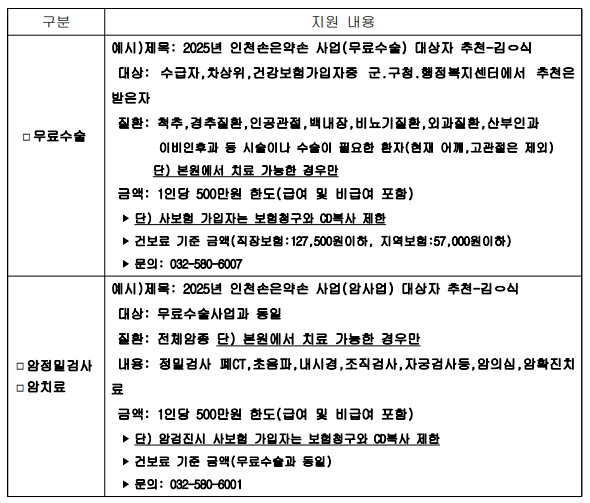 | 구분 | 지원 내용 |
|---|---|
| □무료수술 | 예시)제목: 2025년 인천손은약손 사업(무료수술) 대상자 추천-김○식<br>대상: 수급자,차상위,건강보험가입자중 군.구청.행정복지센터에서 추천은 받은자<br>질환: 척추,경추질환,인공관절,백내장,비뇨기질환,외과질환,산부인과 이비인후과 등 시술이나 수술이 필요한 환자(현재 어깨,고관절은 제외)<br>단) 본원에서 치료 가능한 경우만<br>금액: 1인당 500만원 한도(급여 및 비급여 포함)<br>▶ 단) 사보험 가입자는 보험청구와 CD복사 제한<br>▶ 건보료 기준 금액(직장보험:127,500원이하, 지역보험:57,000원이하)<br>▶ 문의: 032-580-6007 |
| □암정밀검사<br>□암치료 | 예시)제목: 2025년 인천손은약손 사업(암사업) 대상자 추천-김○식<br>대상: 무료수술사업과 동일<br>질환: 전체암종 단) 본원에서 치료 가능한 경우만<br>내용: 정밀검사 폐CT,초음파,내시경,조직검사,자궁검사등,암의심,암확진치료<br>금액: 1인당 500만원 한도(급여 및 비급여 포함)<br>▶ 단) 암검진시 사보험 가입자는 보험청구와 CD복사 제한<br>▶ 건보료 기준 금액(무료수술과 동일)<br>▶ 문의: 032-580-6001 |